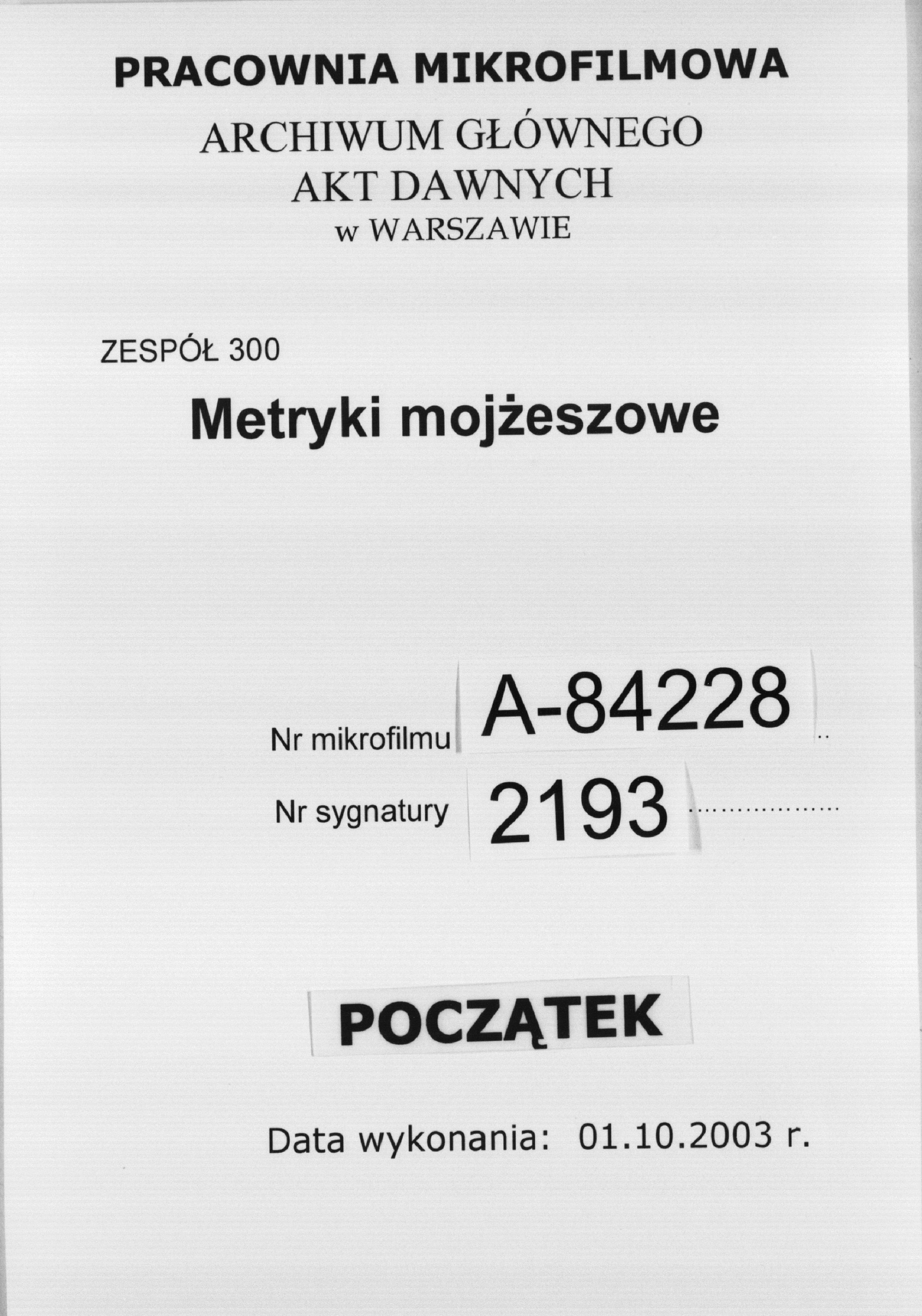 PRACOWNIA MIKROFILMOWA

ARCHIWUM GŁÓWNEGO
AKT DAWNYCH
w WARSZAWIE

ZESPÓŁ 300

Metryki mojżeszowe

Nr mikrofilmu A-84228

Nr sygnatury 2193

POCZĄTEK

Data wykonania: 01.10.2003 r.